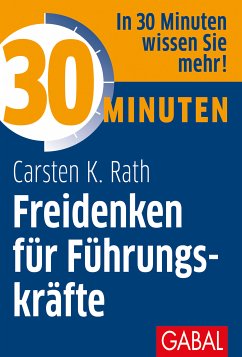 In 30 Minuten wissen Sie mehr!

30 MINUTEN

Carsten K. Rath

Freidenken für Führungskräfte

GABAL